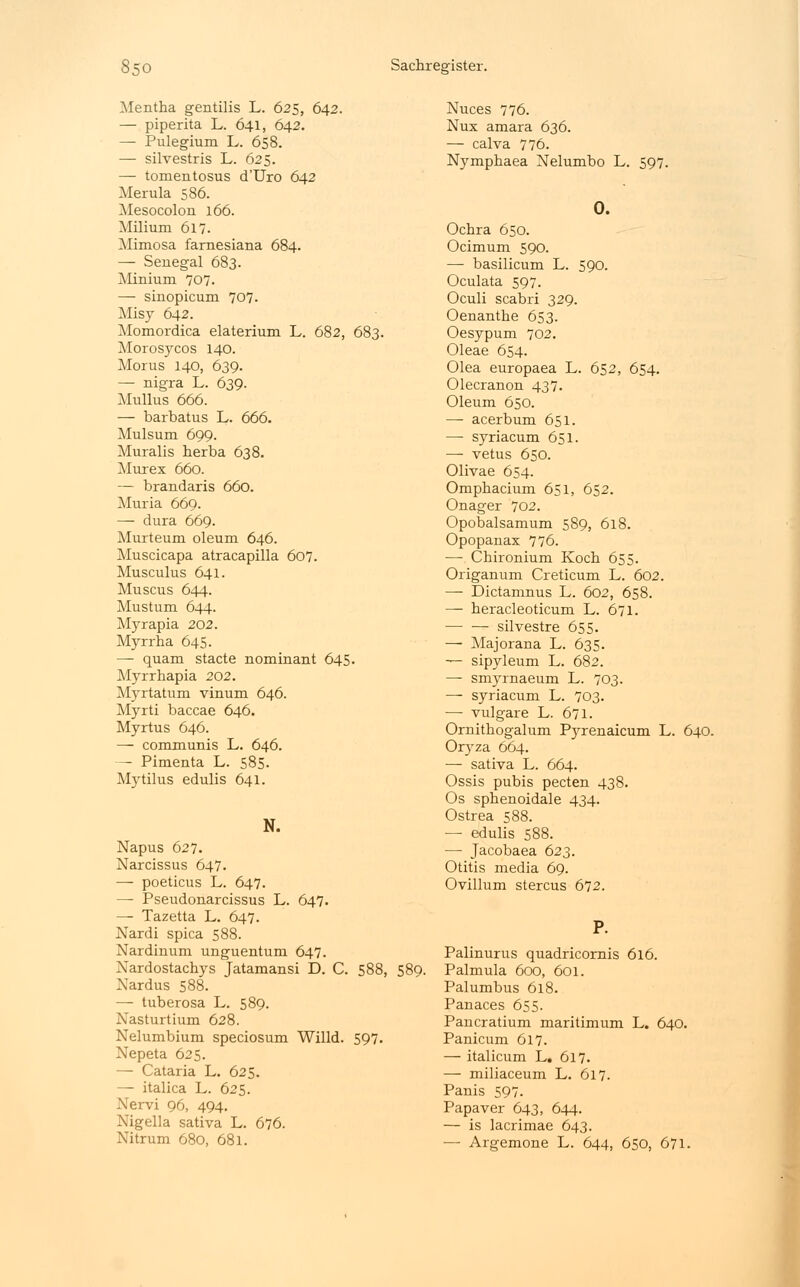 850 Sachregister.

Mentha gentilis L. 625, 642.
— piperita L. 641, 642.
— Pulegium L. 658.
— silvestris L. 625.
— tomentosus d'Uro 642
Merula 586.
Mesocolon 166.
Milium 617.
Mimosa farnesiana 684.
— Senegal 683.
Minium 707.
— sinopicum 707.
Misy 642.
Momordica elaterium L. 682, 683.
Morosycos 140.
Morus 140, 639.
— nigra L. 639.
Mullus 666.
— barbatus L. 666.
Mulsum 699.
Muralis herba 638.
Murex 660.
— brandaris 660.
Muria 669.
— dura 669.
Murteum oleum 646.
Muscicapa atracapilla 607.
Musculus 641.
Muscus 644.
Mustum 644.
Myrapia 202.
Myrrha 645.
— quam stacte nominant 645.
Myrrhapia 202.
Myrtatum vinum 646.
Myrti baccae 646.
Myrtus 646.
— communis L. 646.
— Pimenta L. 585.
Mytilus edulis 641.

N.

Napus 627.
Narcissus 647.
— poeticus L. 647.
— Pseudonarcissus L. 647.
— Tazetta L. 647.
Nardi spica 588.
Nardinum unguentum 647.
Nardostachys Jatamansi D. C. 588, 589.
Nardus 588.
— tuberosa L. 589.
Nasturtium 628.
Nelumbium speciosum Willd. 597.
Nepeta 625.
— Cataria L. 625.
— italica L. 625.
Nervi 96, 494.
Nigella sativa L. 676.
Nitrum 680, 681.

Nuces 776.
Nux amara 636.
— calva 776.
Nymphaea Nelumbo L. 597.

O.

Ochra 650.
Ocimum 590.
— basilicum L. 590.
Oculata 597.
Oculi scabri 329.
Oenanthe 653.
Oesypum 702.
Oleae 654.
Olea europaea L. 652, 654.
Olecranon 437.
Oleum 650.
— acerbum 651.
— syriacum 651.
— vetus 650.
Olivae 654.
Omphacium 651, 652.
Onager 702.
Opobalsamum 589, 618.
Opopanax 776.
— Chironium Koch 655.
Origanum Creticum L. 602.
— Dictamnus L. 602, 658.
— heracleoticum L. 671.
— — silvestre 655.
— Majorana L. 635.
— sipyleum L. 682.
— smyrnaeum L. 703.
— syriacum L. 703.
— vulgare L. 671.
Ornithogalum Pyrenaicum L. 640.
Oryza 664.
— sativa L. 664.
Ossis pubis pecten 438.
Os sphenoidale 434.
Ostrea 588.
— edulis 588.
— Jacobaea 623.
Otitis media 69.
Ovillum stercus 672.

P.

Palinurus quadricornis 616.
Palmula 600, 601.
Palumbus 618.
Panaces 655.
Pancratium maritimum L. 640.
Panicum 617.
— italicum L. 617.
— miliaceum L. 617.
Panis 597.
Papaver 643, 644.
— is lacrimae 643.
— Argemone L. 644, 650, 671.